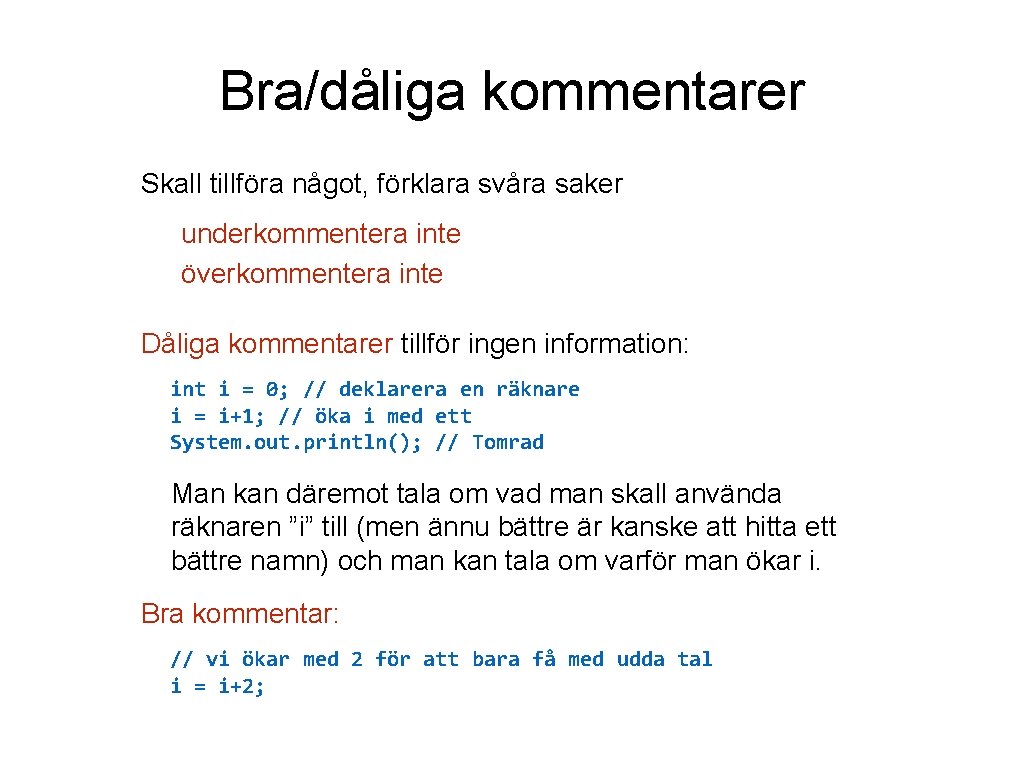 Bra/dåliga kommentarer

Skall tillföra något, förklara svåra saker

underkommentera inte
överkommentera inte

Dåliga kommentarer tillför ingen information:

int i = 0; // deklarera en räknare
i = i+1; // öka i med ett
System.out.println(); // Tomrad

Man kan däremot tala om vad man skall använda räknaren ”i” till (men ännu bättre är kanske att hitta ett bättre namn) och man kan tala om varför man ökar i.

Bra kommentar:

// vi ökar med 2 för att bara få med udda tal
i = i+2;